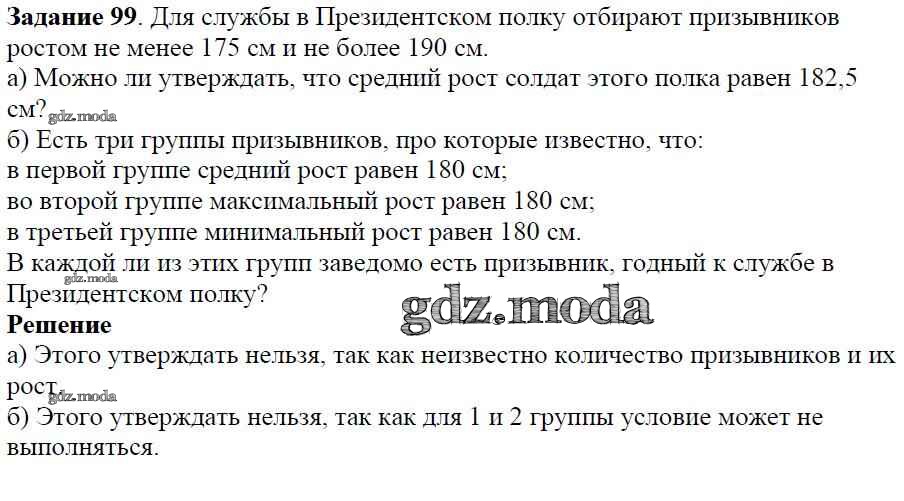 Задание 99. Для службы в Президентском полку отбирают призывников ростом не менее 175 см и не более 190 см.

а) Можно ли утверждать, что средний рост солдат этого полка равен 182,5 см?

б) Есть три группы призывников, про которые известно, что:
в первой группе средний рост равен 180 см;
во второй группе максимальный рост равен 180 см;
в третьей группе минимальный рост равен 180 см.
В каждой ли из этих групп заведомо есть призывник, годный к службе в Президентском полку?

Решение

а) Этого утверждать нельзя, так как неизвестно количество призывников и их рост.

б) Этого утверждать нельзя, так как для 1 и 2 группы условие может не выполняться.

gdz.moda